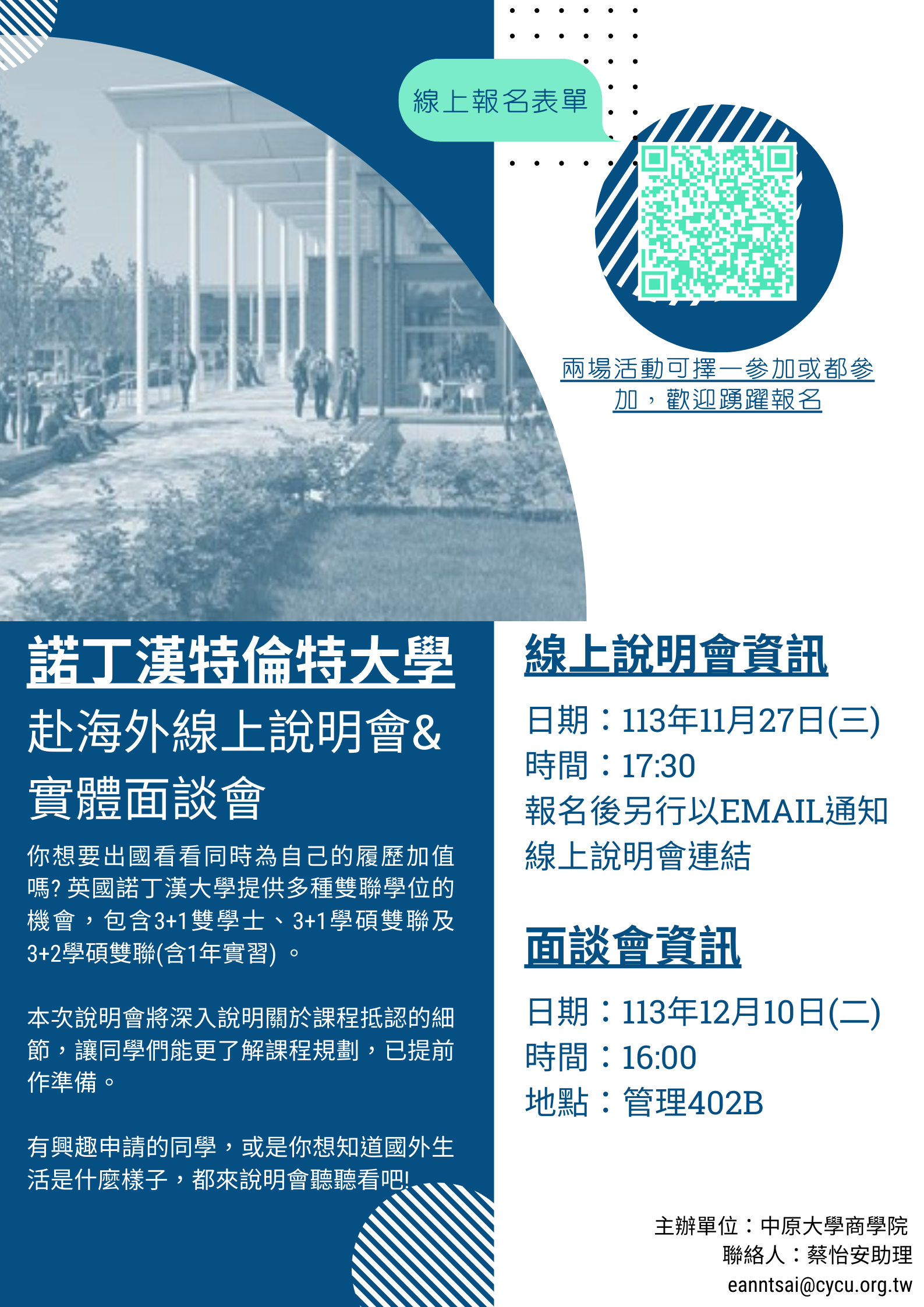 線上報名表單

兩場活動可擇一參加或都參加，歡迎踴躍報名

諾丁漢特倫特大學
赴海外線上說明會&
實體面談會

你想要出國看看同時為自己的履歷加值嗎? 英國諾丁漢大學提供多種雙聯學位的機會，包含3+1雙學士、3+1學碩雙聯及3+2學碩雙聯(含1年實習) 。

本次說明會將深入說明關於課程抵認的細節，讓同學們能更了解課程規劃，已提前作準備。

有興趣申請的同學，或是你想知道國外生活是什麼樣子，都來說明會聽聽看吧!

線上說明會資訊

日期：113年11月27日(三)
時間：17:30
報名後另行以EMAIL通知線上說明會連結

面談會資訊

日期：113年12月10日(二)
時間：16:00
地點：管理402B

主辦單位：中原大學商學院
聯絡人：蔡怡安助理
eanntsai@cycu.org.tw